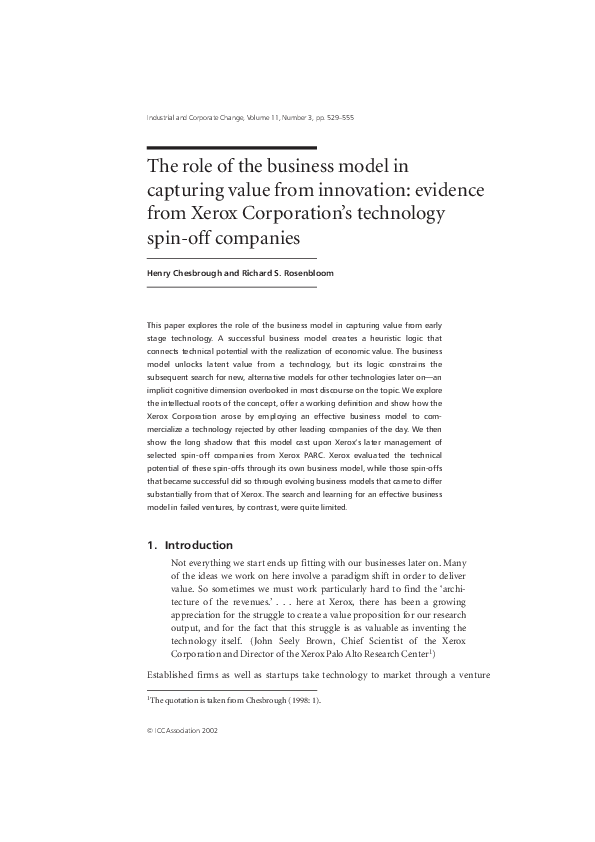 Industrial and Corporate Change, Volume 11, Number 3, pp. 529–555

The role of the business model in capturing value from innovation: evidence from Xerox Corporation's technology spin-off companies

Henry Chesbrough and Richard S. Rosenbloom

This paper explores the role of the business model in capturing value from early stage technology. A successful business model creates a heuristic logic that connects technical potential with the realization of economic value. The business model unlocks latent value from a technology, but its logic constrains the subsequent search for new, alternative models for other technologies later on—an implicit cognitive dimension overlooked in most discourse on the topic. We explore the intellectual roots of the concept, offer a working definition and show how the Xerox Corporation arose by employing an effective business model to commercialize a technology rejected by other leading companies of the day. We then show the long shadow that this model cast upon Xerox's later management of selected spin-off companies from Xerox PARC. Xerox evaluated the technical potential of these spin-offs through its own business model, while those spin-offs that became successful did so through evolving business models that came to differ substantially from that of Xerox. The search and learning for an effective business model in failed ventures, by contrast, were quite limited.

1. Introduction

Not everything we start ends up fitting with our businesses later on. Many of the ideas we work on here involve a paradigm shift in order to deliver value. So sometimes we must work particularly hard to find the 'architecture of the revenues.' . . . here at Xerox, there has been a growing appreciation for the struggle to create a value proposition for our research output, and for the fact that this struggle is as valuable as inventing the technology itself. (John Seely Brown, Chief Scientist of the Xerox Corporation and Director of the Xerox Palo Alto Research Center$^1$)

Established firms as well as startups take technology to market through a venture

$^1$The quotation is taken from Chesbrough (1998: 1).

© ICC Association 2002